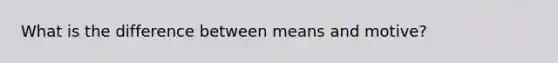 What is the difference between means and motive?